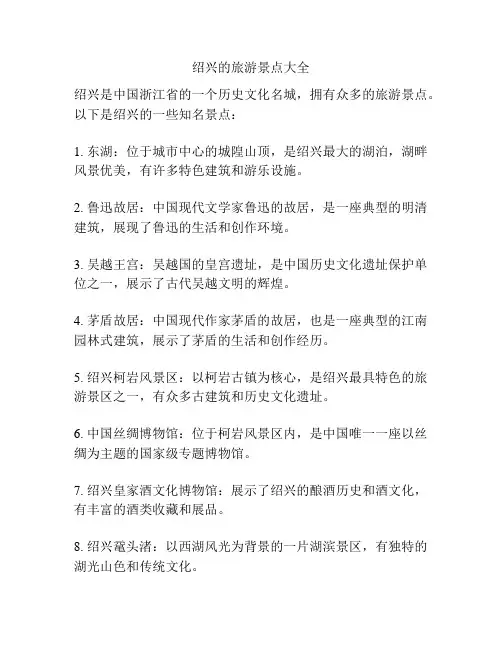 绍兴的旅游景点大全

绍兴是中国浙江省的一个历史文化名城，拥有众多的旅游景点。以下是绍兴的一些知名景点：

1. 东湖：位于城市中心的城隍山顶，是绍兴最大的湖泊，湖畔风景优美，有许多特色建筑和游乐设施。

2. 鲁迅故居：中国现代文学家鲁迅的故居，是一座典型的明清建筑，展现了鲁迅的生活和创作环境。

3. 吴越王宫：吴越国的皇宫遗址，是中国历史文化遗址保护单位之一，展示了古代吴越文明的辉煌。

4. 茅盾故居：中国现代作家茅盾的故居，也是一座典型的江南园林式建筑，展示了茅盾的生活和创作经历。

5. 绍兴柯岩风景区：以柯岩古镇为核心，是绍兴最具特色的旅游景区之一，有众多古建筑和历史文化遗址。

6. 中国丝绸博物馆：位于柯岩风景区内，是中国唯一一座以丝绸为主题的国家级专题博物馆。

7. 绍兴皇家酒文化博物馆：展示了绍兴的酿酒历史和酒文化，有丰富的酒类收藏和展品。

8. 绍兴鼋头渚：以西湖风光为背景的一片湖滨景区，有独特的湖光山色和传统文化。